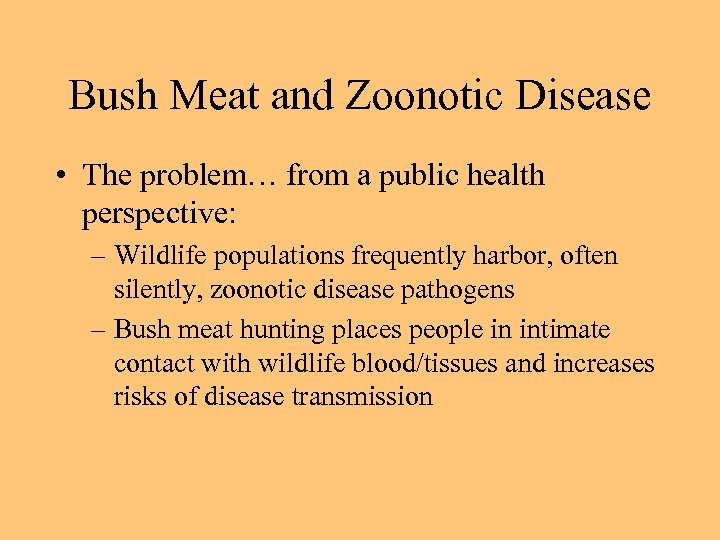 Bush Meat and Zoonotic Disease

• The problem… from a public health perspective:

– Wildlife populations frequently harbor, often silently, zoonotic disease pathogens

– Bush meat hunting places people in intimate contact with wildlife blood/tissues and increases risks of disease transmission